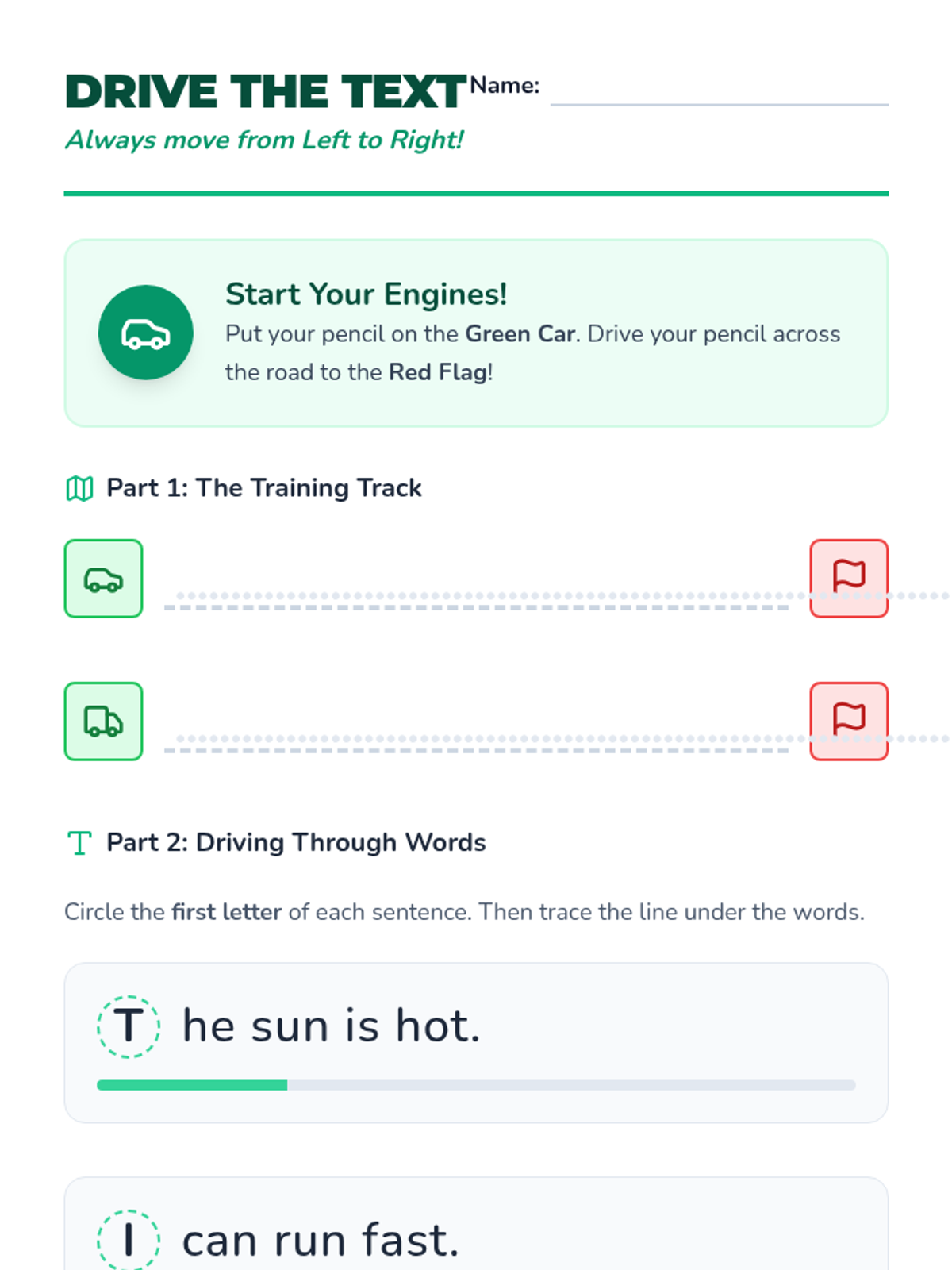 DRIVE THE TEXT

Name: ____

Always move from Left to Right!

Start Your Engines!

Put your pencil on the Green Car. Drive your pencil across the road to the Red Flag!

Part 1: The Training Track

Part 2: Driving Through Words

Circle the first letter of each sentence. Then trace the line under the words.

T he sun is hot.

I can run fast.